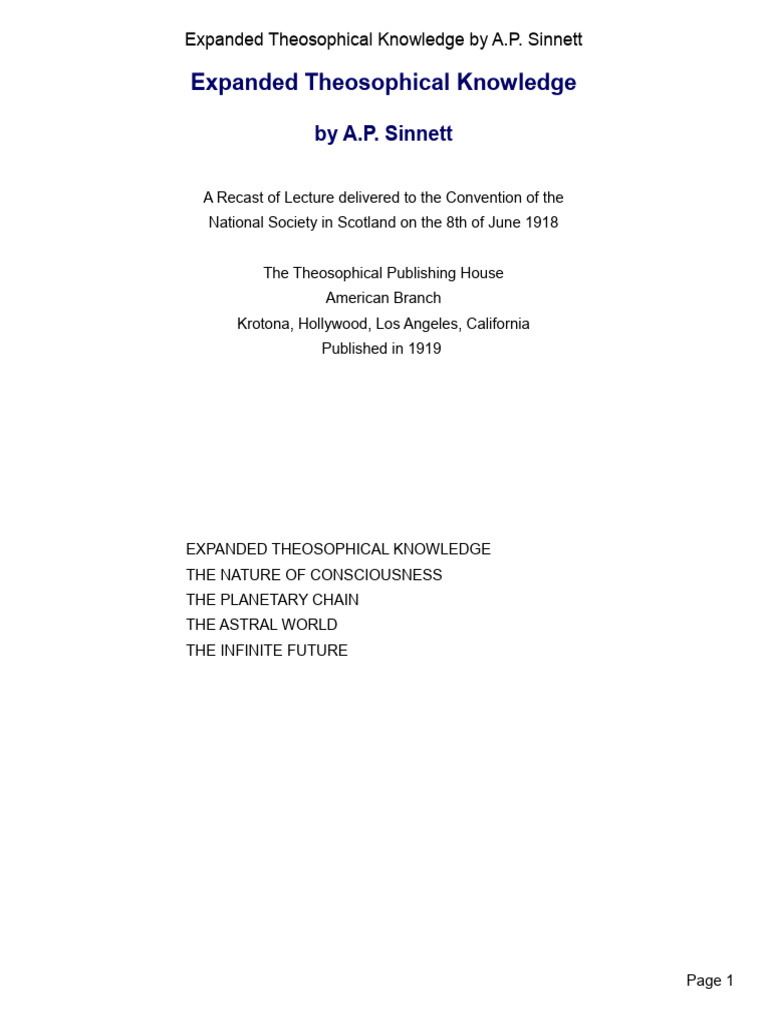 Expanded Theosophical Knowledge by A.P. Sinnett

Expanded Theosophical Knowledge

by A.P. Sinnett

A Recast of Lecture delivered to the Convention of the National Society in Scotland on the 8th of June 1918

The Theosophical Publishing House
American Branch
Krotona, Hollywood, Los Angeles, California
Published in 1919

EXPANDED THEOSOPHICAL KNOWLEDGE
THE NATURE OF CONSCIOUSNESS
THE PLANETARY CHAIN
THE ASTRAL WORLD
THE INFINITE FUTURE

Page 1